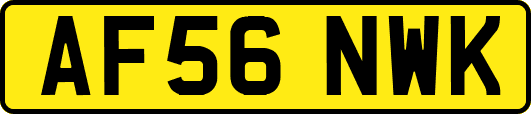 AF56 NWK